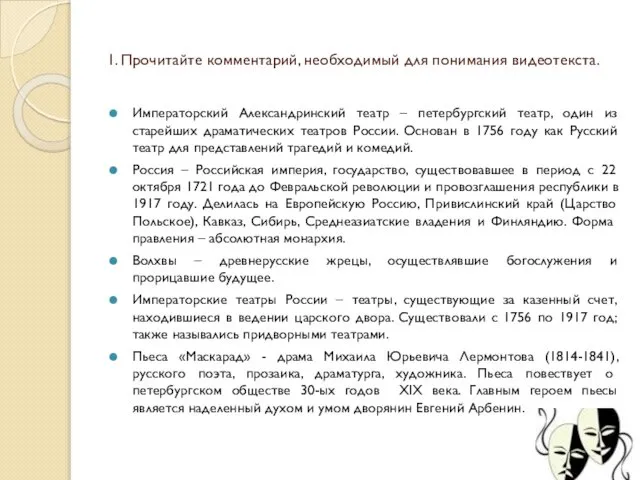 1. Прочитайте комментарий, необходимый для понимания видеотекста.

Императорский Александринский театр – петербургский театр, один из старейших драматических театров России. Основан в 1756 году как Русский театр для представлений трагедий и комедий.

Россия – Российская империя, государство, существовавшее в период с 22 октября 1721 года до Февральской революции и провозглашения республики в 1917 году. Делилась на Европейскую Россию, Привислинский край (Царство Польское), Кавказ, Сибирь, Среднеазиатские владения и Финляндию. Форма правления – абсолютная монархия.

Волхвы – древнерусские жрецы, осуществлявшие богослужения и прорицавшие будущее.

Императорские театры России – театры, существующие за казенный счет, находившиеся в ведении царского двора. Существовали с 1756 по 1917 год; также назывались придворными театрами.

Пьеса «Маскарад» - драма Михаила Юрьевича Лермонтова (1814-1841), русского поэта, прозаика, драматурга, художника. Пьеса повествует о петербургском обществе 30-ых годов XIX века. Главным героем пьесы является наделенный духом и умом дворянин Евгений Арбенин.